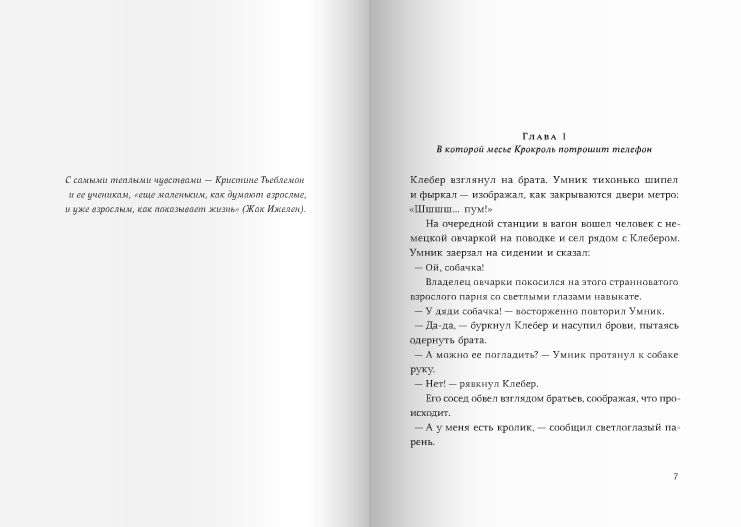 С самыми теплыми чувствами — Кристине Тьеблемон и ее ученикам, «еще маленьким, как думают взрослые, и уже взрослым, как показывает жизнь» (Жак Ижелен).

Глава 1
В которой месье Крокроль потрошит телефон

Клебер взглянул на брата. Умник тихонько шипел и фыркал — изображал, как закрываются двери метро: «Шшшш... пум!»

На очередной станции в вагон вошел человек с немецкой овчаркой на поводке и сел рядом с Клебером. Умник заерзал на сидении и сказал:

— Ой, собачка!

Владелец овчарки покосился на этого странноватого взрослого парня со светлыми глазами навыкате.

— У дяди собачка! — восторженно повторил Умник.

— Да-да, — буркнул Клебер и насупил брови, пытаясь одернуть брата.

— А можно ее погладить? — Умник протянул к собаке руку.

— Нет! — рявкнул Клебер.

Его сосед обвел взглядом братьев, соображая, что происходит.

— А у меня есть кролик, — сообщил светлоглазый парень.

7